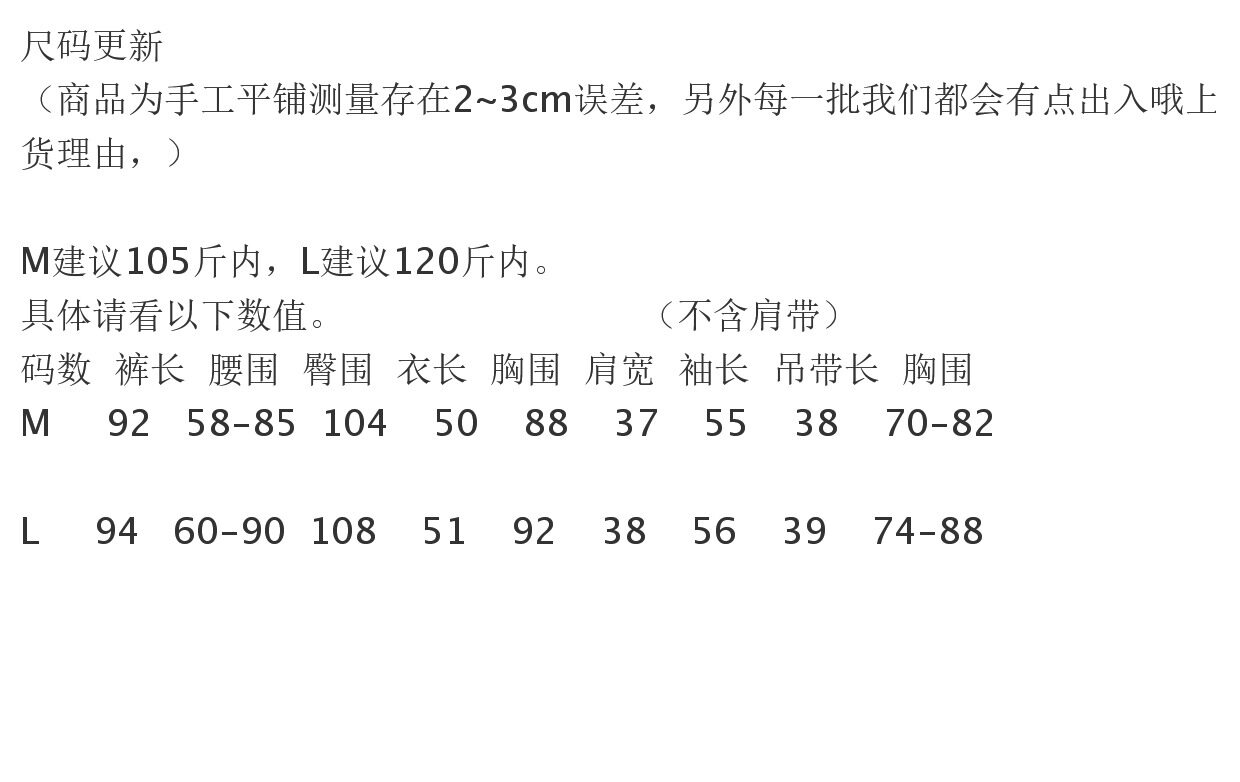 尺码更新

（商品为手工平铺测量存在2~3cm误差，另外每一批我们都会有点出入哦上货理由，）

M建议105斤内，L建议120斤内。

具体请看以下数值。 （不含肩带）

| 码数 | 裤长 | 腰围 | 臀围 | 衣长 | 胸围 | 肩宽 | 袖长 | 吊带长 | 胸围 |
|---|---|---|---|---|---|---|---|---|---|
| M | 92 | 58-85 | 104 | 50 | 88 | 37 | 55 | 38 | 70-82 |
| L | 94 | 60-90 | 108 | 51 | 92 | 38 | 56 | 39 | 74-88 |